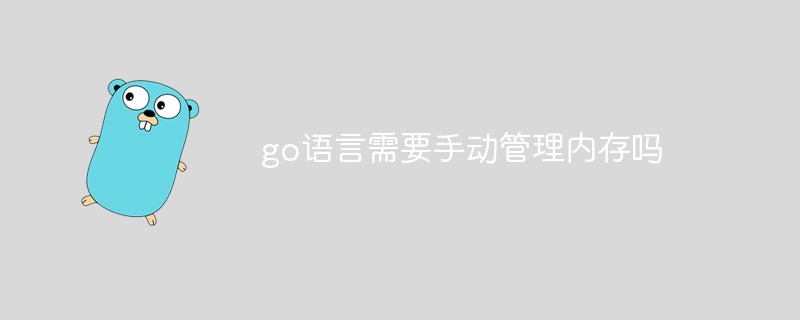 go语言需要手动管理内存吗